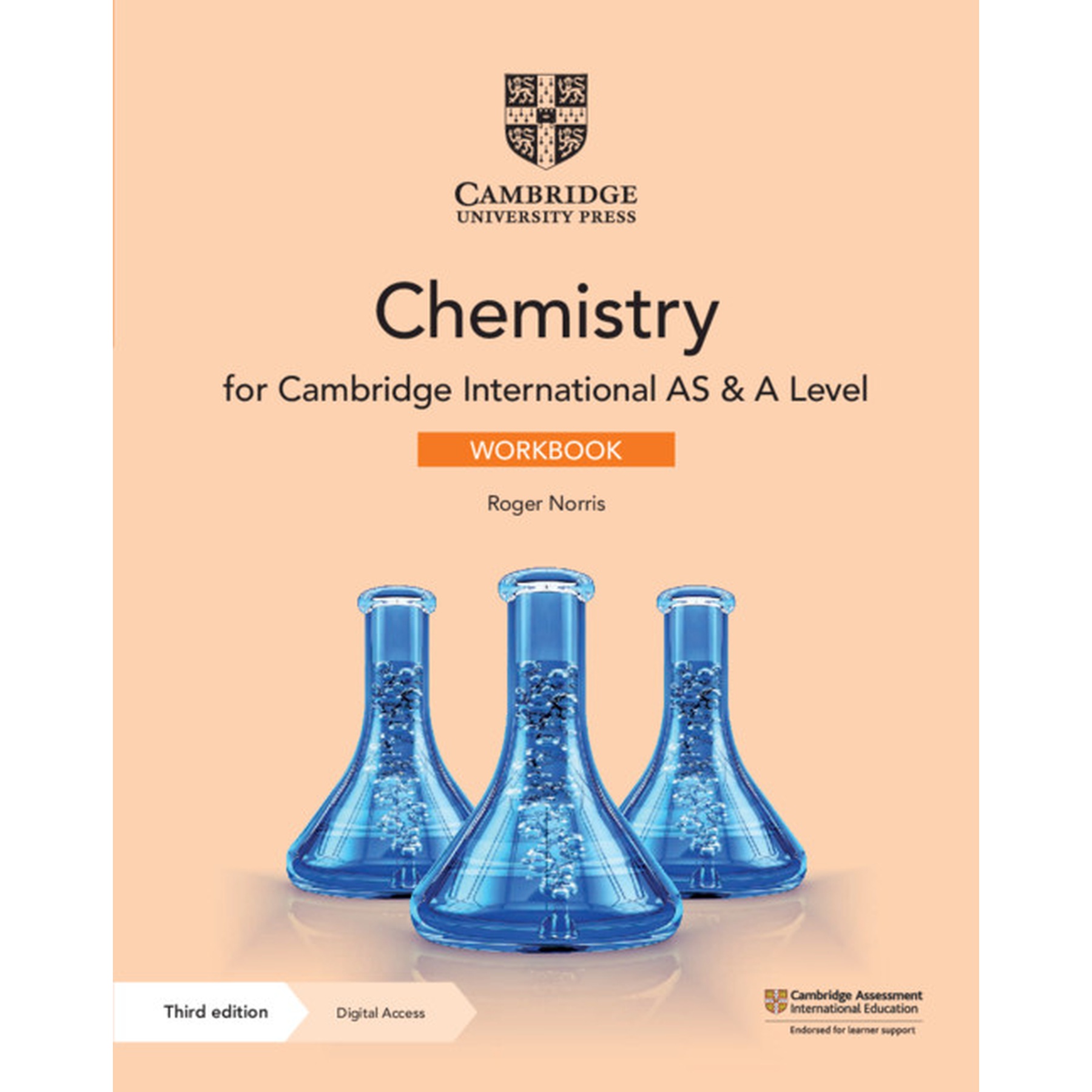 CAMBRIDGE
UNIVERSITY PRESS

Chemistry
for Cambridge International AS & A Level

WORKBOOK

Roger Norris

Third edition

Digital Access

Cambridge Assessment International Education

Endorsed for learner support